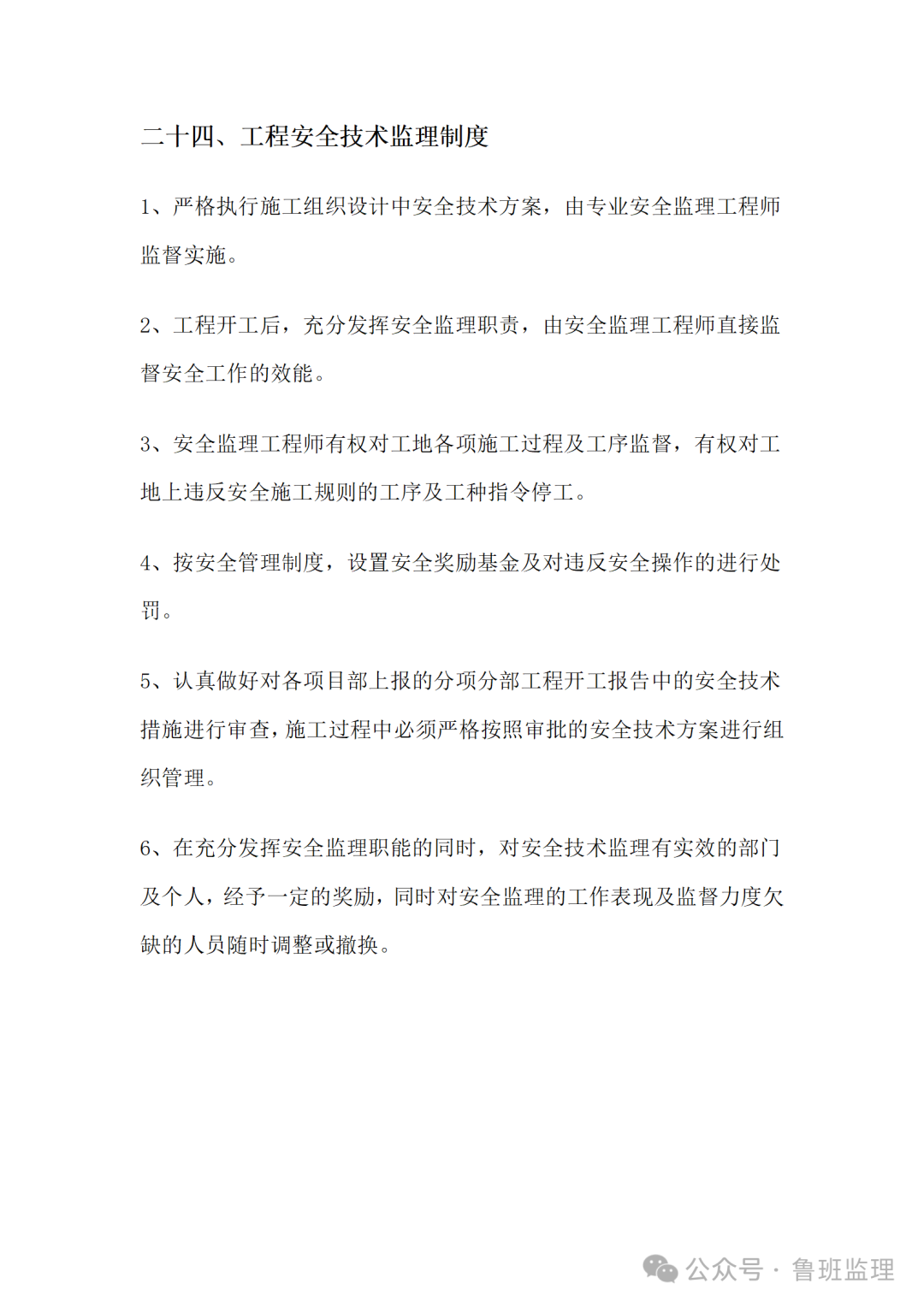 二十四、工程安全技术监理制度

1、严格执行施工组织设计中安全技术方案，由专业安全监理工程师监督实施。

2、工程开工后，充分发挥安全监理职责，由安全监理工程师直接监督安全工作的效能。

3、安全监理工程师有权对工地各项施工过程及工序监督，有权对工地上违反安全施工规则的工序及工种指令停工。

4、按安全管理制度，设置安全奖励基金及对违反安全操作的进行处罚。

5、认真做好对各项目部上报的分项分部工程开工报告中的安全技术措施进行审查，施工过程中必须严格按照审批的安全技术方案进行组织管理。

6、在充分发挥安全监理职能的同时，对安全技术监理有实效的部门及个人，经予一定的奖励，同时对安全监理的工作表现及监督力度欠缺的人员随时调整或撤换。

公众号 · 鲁班监理